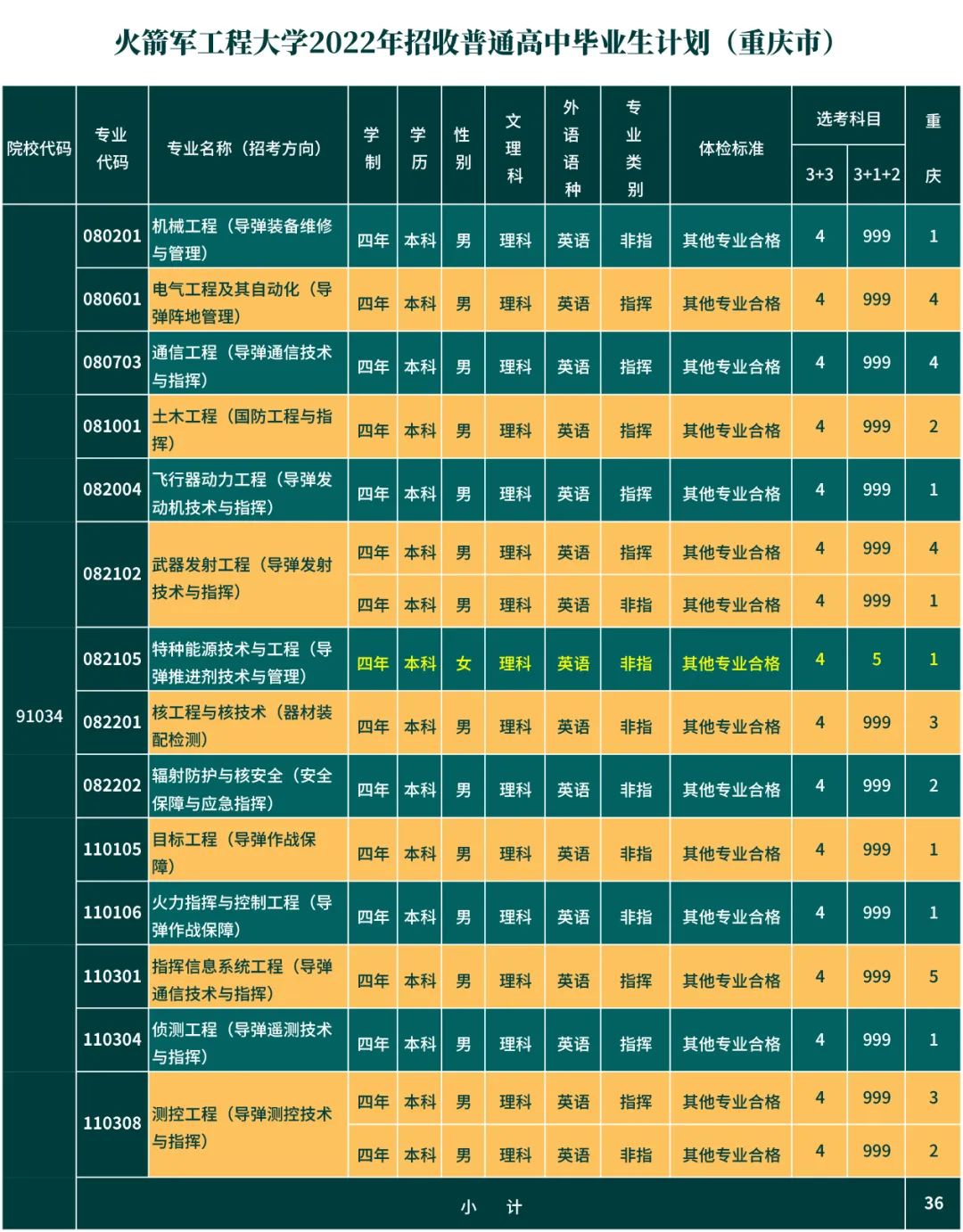 火箭军工程大学2022年招收普通高中毕业生计划（重庆市）

| 院校代码 | 专业代码 | 专业名称（招考方向） | 学制 | 学历 | 性别 | 文理科 | 外语语种 | 专业类别 | 体检标准 | 选考科目 3+3 | 选考科目 3+1+2 | 重庆 |
|---|---|---|---|---|---|---|---|---|---|---|---|---|
| 91034 | 080201 | 机械工程（导弹装备维修与管理） | 四年 | 本科 | 男 | 理科 | 英语 | 非指 | 其他专业合格 | 4 | 999 | 1 |
| | 080601 | 电气工程及其自动化（导弹阵地管理） | 四年 | 本科 | 男 | 理科 | 英语 | 指挥 | 其他专业合格 | 4 | 999 | 4 |
| | 080703 | 通信工程（导弹通信技术与指挥） | 四年 | 本科 | 男 | 理科 | 英语 | 指挥 | 其他专业合格 | 4 | 999 | 4 |
| | 081001 | 土木工程（国防工程与指挥） | 四年 | 本科 | 男 | 理科 | 英语 | 指挥 | 其他专业合格 | 4 | 999 | 2 |
| | 082004 | 飞行器动力工程（导弹发动机技术与指挥） | 四年 | 本科 | 男 | 理科 | 英语 | 指挥 | 其他专业合格 | 4 | 999 | 1 |
| | 082102 | 武器发射工程（导弹发射技术与指挥） | 四年 | 本科 | 男 | 理科 | 英语 | 指挥 | 其他专业合格 | 4 | 999 | 4 |
| | | | 四年 | 本科 | 男 | 理科 | 英语 | 非指 | 其他专业合格 | 4 | 999 | 1 |
| | 082105 | 特种能源技术与工程（导弹推进剂技术与管理） | 四年 | 本科 | 女 | 理科 | 英语 | 非指 | 其他专业合格 | 4 | 5 | 1 |
| | 082201 | 核工程与核技术（器材装配检测） | 四年 | 本科 | 男 | 理科 | 英语 | 非指 | 其他专业合格 | 4 | 999 | 3 |
| | 082202 | 辐射防护与核安全（安全保障与应急指挥） | 四年 | 本科 | 男 | 理科 | 英语 | 非指 | 其他专业合格 | 4 | 999 | 2 |
| | 110105 | 目标工程（导弹作战保障） | 四年 | 本科 | 男 | 理科 | 英语 | 非指 | 其他专业合格 | 4 | 999 | 1 |
| | 110106 | 火力指挥与控制工程（导弹作战保障） | 四年 | 本科 | 男 | 理科 | 英语 | 非指 | 其他专业合格 | 4 | 999 | 1 |
| | 110301 | 指挥信息系统工程（导弹通信技术与指挥） | 四年 | 本科 | 男 | 理科 | 英语 | 指挥 | 其他专业合格 | 4 | 999 | 5 |
| | 110304 | 侦测工程（导弹遥测技术与指挥） | 四年 | 本科 | 男 | 理科 | 英语 | 指挥 | 其他专业合格 | 4 | 999 | 1 |
| | 110308 | 测控工程（导弹测控技术与指挥） | 四年 | 本科 | 男 | 理科 | 英语 | 指挥 | 其他专业合格 | 4 | 999 | 3 |
| | | | 四年 | 本科 | 男 | 理科 | 英语 | 非指 | 其他专业合格 | 4 | 999 | 2 |
| | 小 计 | | | | | | | | | | | 36 |